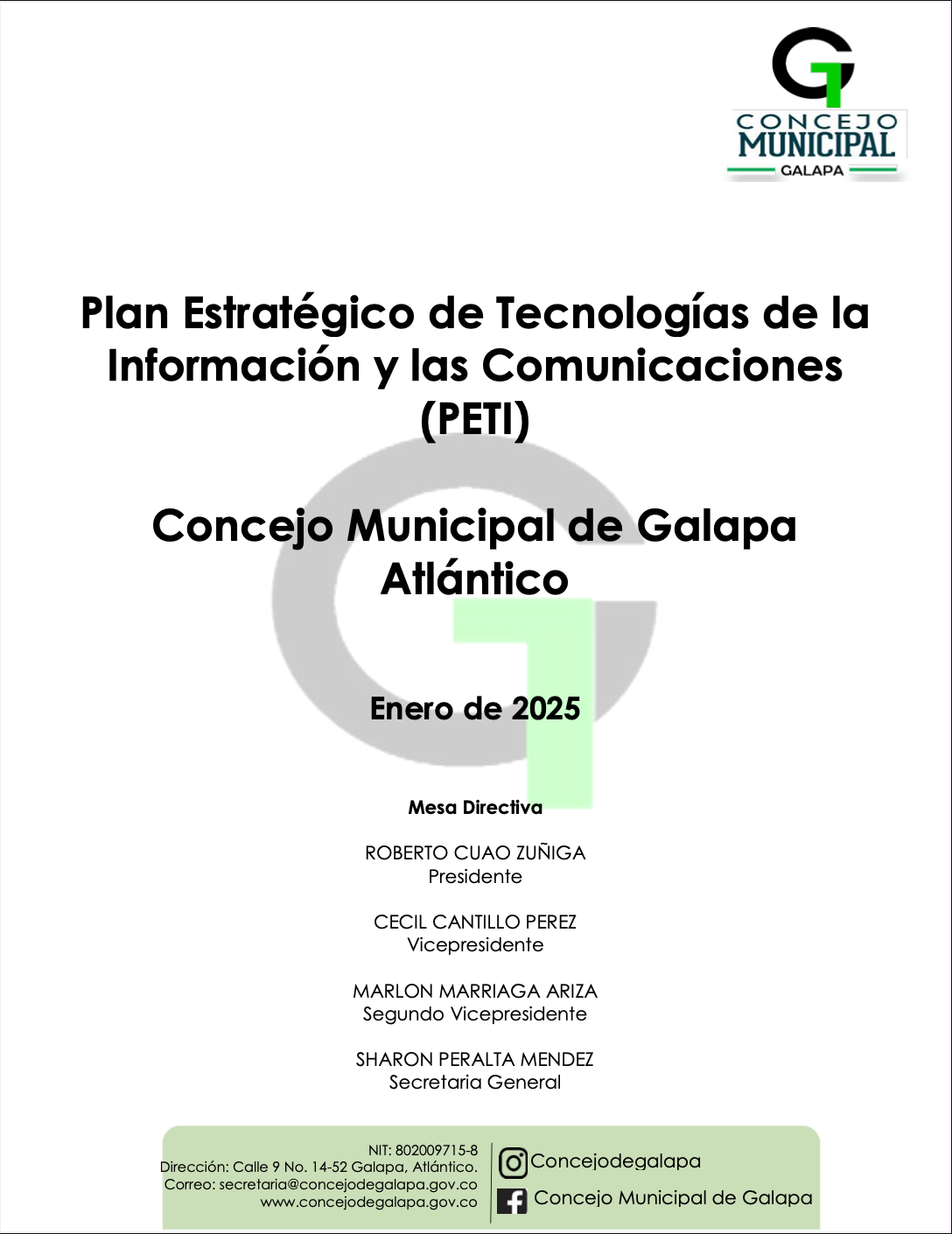 CONCEJO
MUNICIPAL
GALAPA

Plan Estratégico de Tecnologías de la Información y las Comunicaciones (PETI)

Concejo Municipal de Galapa Atlántico

Enero de 2025

Mesa Directiva

ROBERTO CUAO ZUÑIGA
Presidente

CECIL CANTILLO PEREZ
Vicepresidente

MARLON MARRIAGA ARIZA
Segundo Vicepresidente

SHARON PERALTA MENDEZ
Secretaria General

NIT: 802009715-8
Dirección: Calle 9 No. 14-52 Galapa, Atlántico.
Correo: secretaria@concejodegalapa.gov.co
www.concejodegalapa.gov.co

Concejodegalapa
Concejo Municipal de Galapa